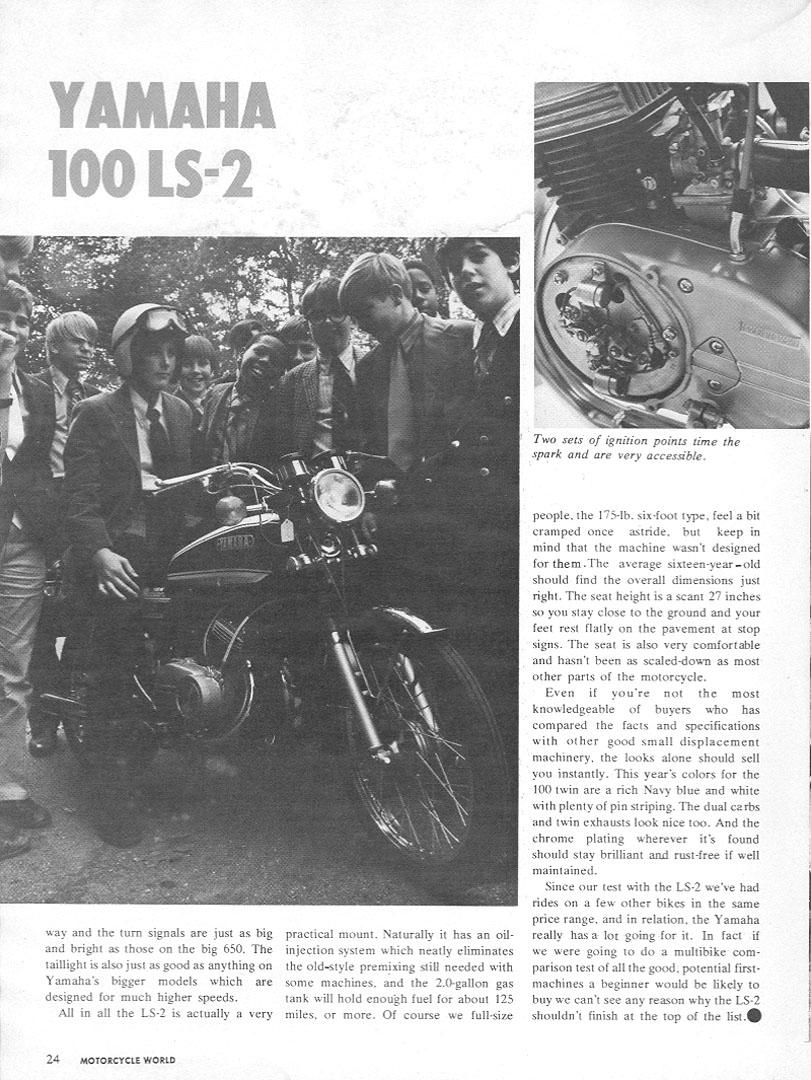 YAMAHA
100 LS-2

Two sets of ignition points time the spark and are very accessible.

way and the turn signals are just as big and bright as those on the big 650. The taillight is also just as good as anything on Yamaha's bigger models which are designed for much higher speeds.

All in all the LS-2 is actually a very practical mount. Naturally it has an oil-injection system which neatly eliminates the old-style premixing still needed with some machines, and the 2.0-gallon gas tank will hold enough fuel for about 125 miles, or more. Of course we full-size people, the 175-lb. six-foot type, feel a bit cramped once astride, but keep in mind that the machine wasn't designed for them. The average sixteen-year-old should find the overall dimensions just right. The seat height is a scant 27 inches so you stay close to the ground and your feet rest flatly on the pavement at stop signs. The seat is also very comfortable and hasn't been as scaled-down as most other parts of the motorcycle.

Even if you're not the most knowledgeable of buyers who has compared the facts and specifications with other good small displacement machinery, the looks alone should sell you instantly. This year's colors for the 100 twin are a rich Navy blue and white with plenty of pin striping. The dual carbs and twin exhausts look nice too. And the chrome plating wherever it's found should stay brilliant and rust-free if well maintained.

Since our test with the LS-2 we've had rides on a few other bikes in the same price range, and in relation, the Yamaha really has a lot going for it. In fact if we were going to do a multibike comparison test of all the good, potential first-machines a beginner would be likely to buy we can't see any reason why the LS-2 shouldn't finish at the top of the list.

24 MOTORCYCLE WORLD